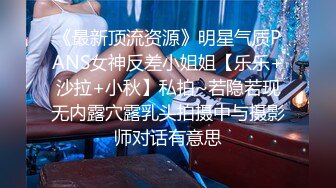 《最新顶流资源》明星气质PANS女神反差小姐姐【乐乐+沙拉+小秋】私拍~若隐若现无内露穴露乳头拍摄中与摄影师对话有意思